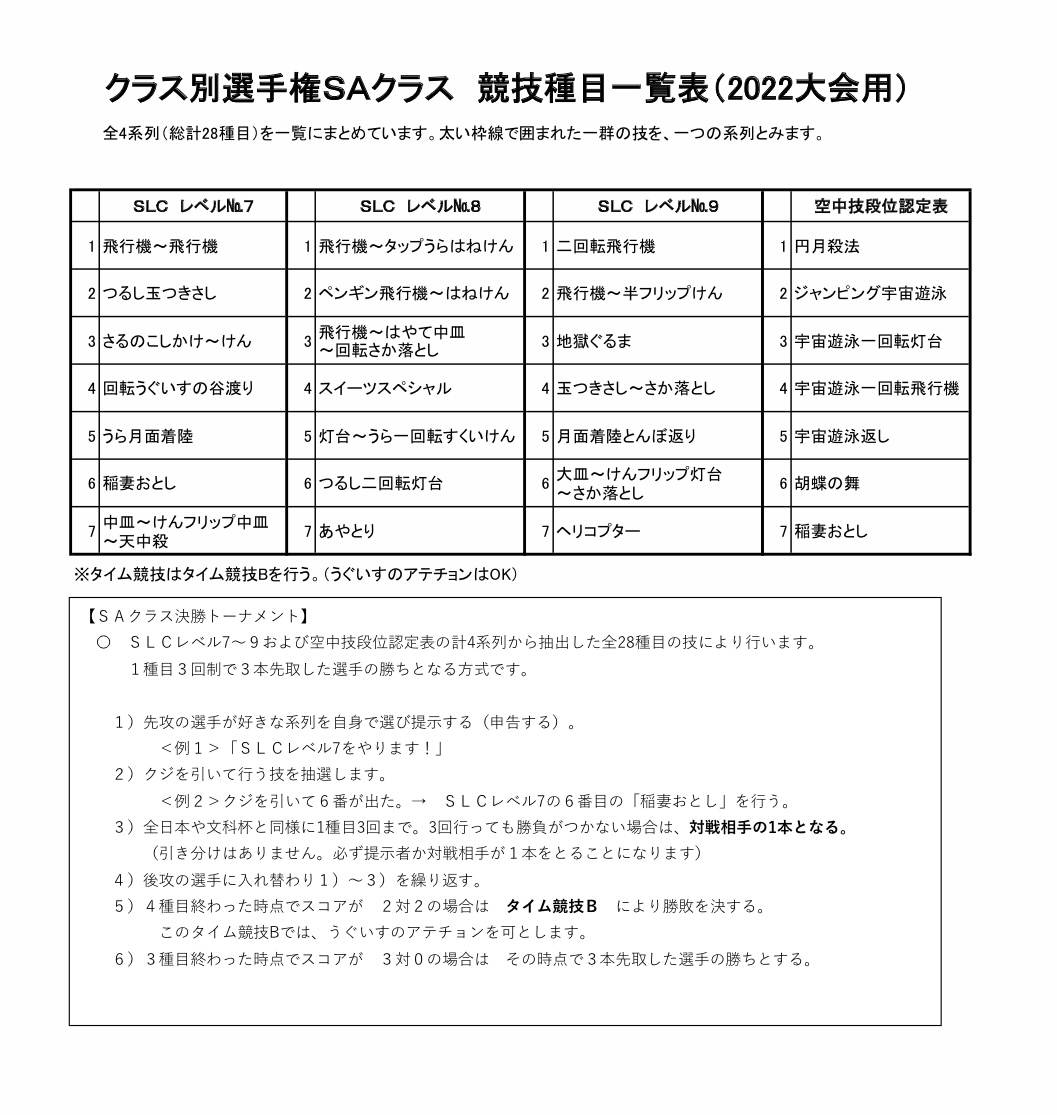 クラス別選手権SAクラス　競技種目一覧表（2022大会用）

全4系列（総計28種目）を一覧にまとめています。太い枠線で囲まれた一群の技を、一つの系列とみます。

| | SLC　レベル№7 | | SLC　レベル№8 | | SLC　レベル№9 | | 空中技段位認定表 |
|---|---|---|---|---|---|---|---|
| 1 | 飛行機～飛行機 | 1 | 飛行機～タップうらはねけん | 1 | 二回転飛行機 | 1 | 円月殺法 |
| 2 | つるし玉つきさし | 2 | ペンギン飛行機～はねけん | 2 | 飛行機～半フリップけん | 2 | ジャンピング宇宙遊泳 |
| 3 | さるのこしかけ～けん | 3 | 飛行機～はやて中皿～回転さか落とし | 3 | 地獄ぐるま | 3 | 宇宙遊泳一回転灯台 |
| 4 | 回転うぐいすの谷渡り | 4 | スイーツスペシャル | 4 | 玉つきさし～さか落とし | 4 | 宇宙遊泳一回転飛行機 |
| 5 | うら月面着陸 | 5 | 灯台～うら一回転すくいけん | 5 | 月面着陸とんぼ返り | 5 | 宇宙遊泳返し |
| 6 | 稲妻おとし | 6 | つるし二回転灯台 | 6 | 大皿～けんフリップ灯台～さか落とし | 6 | 胡蝶の舞 |
| 7 | 中皿～けんフリップ中皿～天中殺 | 7 | あやとり | 7 | ヘリコプター | 7 | 稲妻おとし |

※タイム競技はタイム競技Bを行う。（うぐいすのアテチョンはOK）

【ＳＡクラス決勝トーナメント】
○　ＳＬＣレベル7～９および空中技段位認定表の計4系列から抽出した全28種目の技により行います。
１種目３回制で３本先取した選手の勝ちとなる方式です。

１）先攻の選手が好きな系列を自身で選び提示する（申告する）。
＜例１＞「ＳＬＣレベル7をやります！」
２）クジを引いて行う技を抽選します。
＜例２＞クジを引いて６番が出た。→　ＳＬＣレベル7の６番目の「稲妻おとし」を行う。
３）全日本や文科杯と同様に1種目3回まで。3回行っても勝負がつかない場合は、対戦相手の1本となる。
（引き分けはありません。必ず提示者か対戦相手が１本をとることになります）
４）後攻の選手に入れ替わり１）～３）を繰り返す。
５）４種目終わった時点でスコアが　２対２の場合は　タイム競技Ｂ　により勝敗を決する。
このタイム競技Bでは、うぐいすのアテチョンを可とします。
６）３種目終わった時点でスコアが　３対０の場合は　その時点で３本先取した選手の勝ちとする。